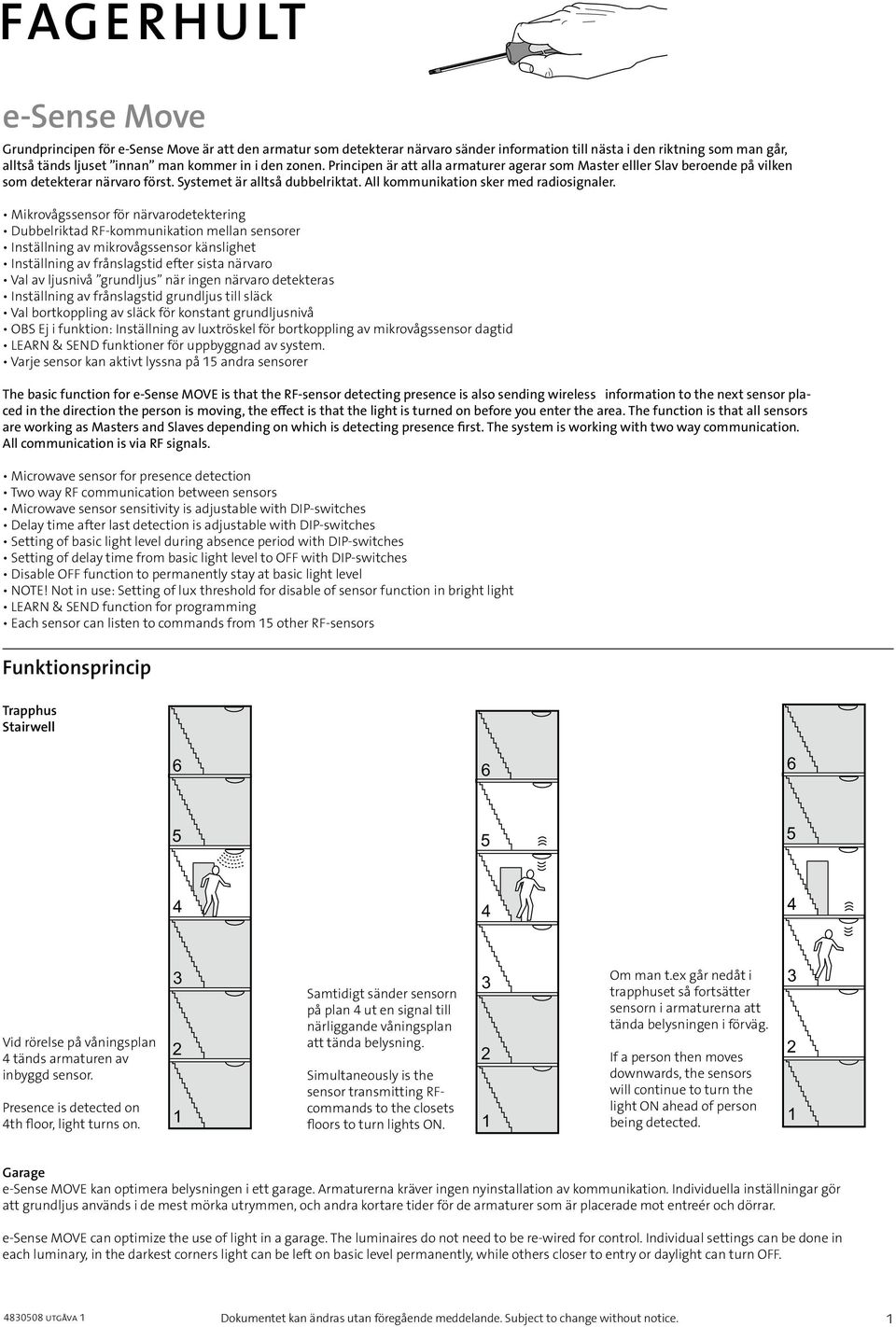 FAGERHULT

e-Sense Move

Grundprincipen för e-Sense Move är att den armatur som detekterar närvaro sänder information till nästa i den riktning som man går, alltså tänds ljuset "innan" man kommer in i den zonen. Principen är att alla armaturer agerar som Master elller Slav beroende på vilken som detekterar närvaro först. Systemet är alltså dubbelriktat. All kommunikation sker med radiosignaler.

• Mikrovågssensor för närvarodetektering
• Dubbelriktad RF-kommunikation mellan sensorer
• Inställning av mikrovågssensor känslighet
• Inställning av frånslagstid efter sista närvaro
• Val av ljusnivå "grundljus" när ingen närvaro detekteras
• Inställning av frånslagstid grundljus till släck
• Val bortkoppling av släck för konstant grundljusnivå
• OBS Ej i funktion: Inställning av luxtröskel för bortkoppling av mikrovågssensor dagtid
• LEARN & SEND funktioner för uppbyggnad av system.
• Varje sensor kan aktivt lyssna på 15 andra sensorer

The basic function for e-Sense MOVE is that the RF-sensor detecting presence is also sending wireless information to the next sensor placed in the direction the person is moving, the effect is that the light is turned on before you enter the area. The function is that all sensors are working as Masters and Slaves depending on which is detecting presence first. The system is working with two way communication. All communication is via RF signals.

• Microwave sensor for presence detection
• Two way RF communication between sensors
• Microwave sensor sensitivity is adjustable with DIP-switches
• Delay time after last detection is adjustable with DIP-switches
• Setting of basic light level during absence period with DIP-switches
• Setting of delay time from basic light level to OFF with DIP-switches
• Disable OFF function to permanently stay at basic light level
• NOTE! Not in use: Setting of lux threshold for disable of sensor function in bright light
• LEARN & SEND function for programming
• Each sensor can listen to commands from 15 other RF-sensors

Funktionsprincip

Trapphus
Stairwell

6
5
4
3
2
1

Vid rörelse på våningsplan 4 tänds armaturen av inbyggd sensor.

Presence is detected on 4th floor, light turns on.

6
5
4
3
2
1

Samtidigt sänder sensorn på plan 4 ut en signal till närliggande våningsplan att tända belysning.

Simultaneously is the sensor transmitting RF-commands to the closets floors to turn lights ON.

6
5
4
3
2
1

Om man t.ex går nedåt i trapphuset så fortsätter sensorn i armaturerna att tända belysningen i förväg.

If a person then moves downwards, the sensors will continue to turn the light ON ahead of person being detected.

Garage
e-Sense MOVE kan optimera belysningen i ett garage. Armaturerna kräver ingen nyinstallation av kommunikation. Individuella inställningar gör att grundljus används i de mest mörka utrymmen, och andra kortare tider för de armaturer som är placerade mot entreér och dörrar.

e-Sense MOVE can optimize the use of light in a garage. The luminaires do not need to be re-wired for control. Individual settings can be done in each luminary, in the darkest corners light can be left on basic level permanently, while others closer to entry or daylight can turn OFF.

4830508 UTGÅVA 1   Dokumentet kan ändras utan föregående meddelande. Subject to change without notice.   1